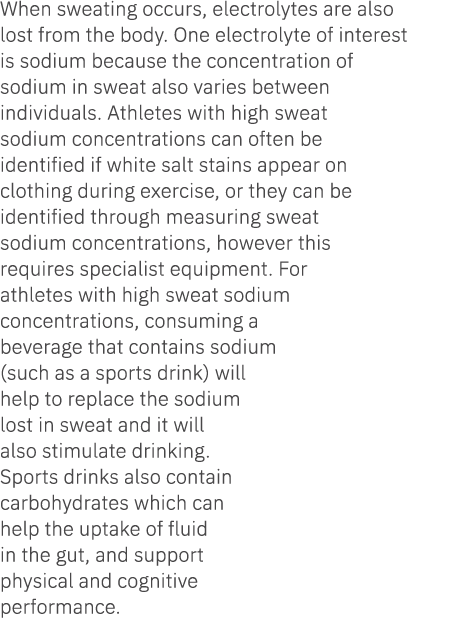 When sweating occurs, electrolytes are also lost from the body. One electrolyte of interest is sodium because the concentration of sodium in sweat also varies between individuals. Athletes with high sweat sodium concentrations can often be identified if white salt stains appear on clothing during exercise, or they can be identified through measuring sweat sodium concentrations, however this requires specialist equipment. For athletes with high sweat sodium concentrations, consuming a beverage that contains sodium (such as a sports drink) will help to replace the sodium lost in sweat and it will also stimulate drinking. Sports drinks also contain carbohydrates which can help the uptake of fluid in the gut, and support physical and cognitive performance.